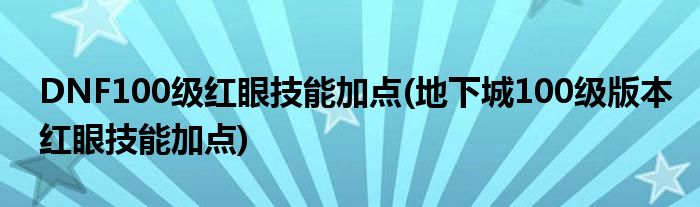 DNF100级红眼技能加点(地下城100级版本红眼技能加点)